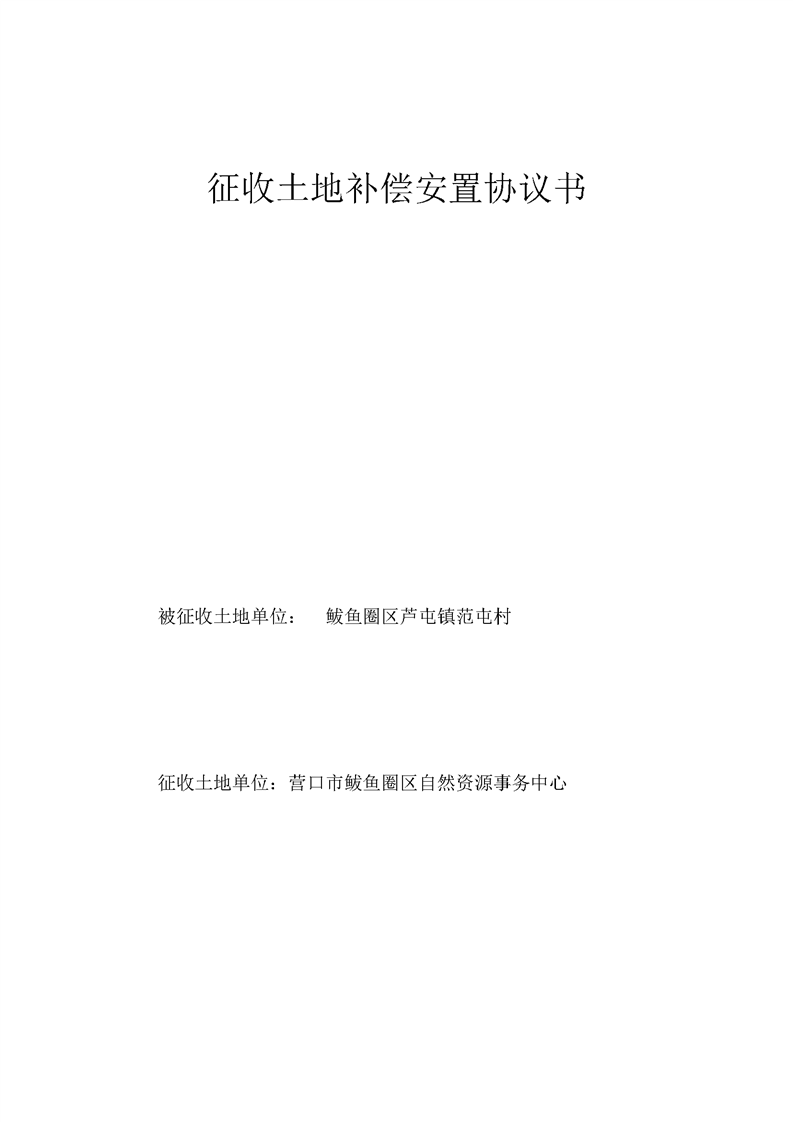 征收土地补偿安置协议书

被征收土地单位： 鲅鱼圈区芦屯镇范屯村

征收土地单位：营口市鲅鱼圈区自然资源事务中心